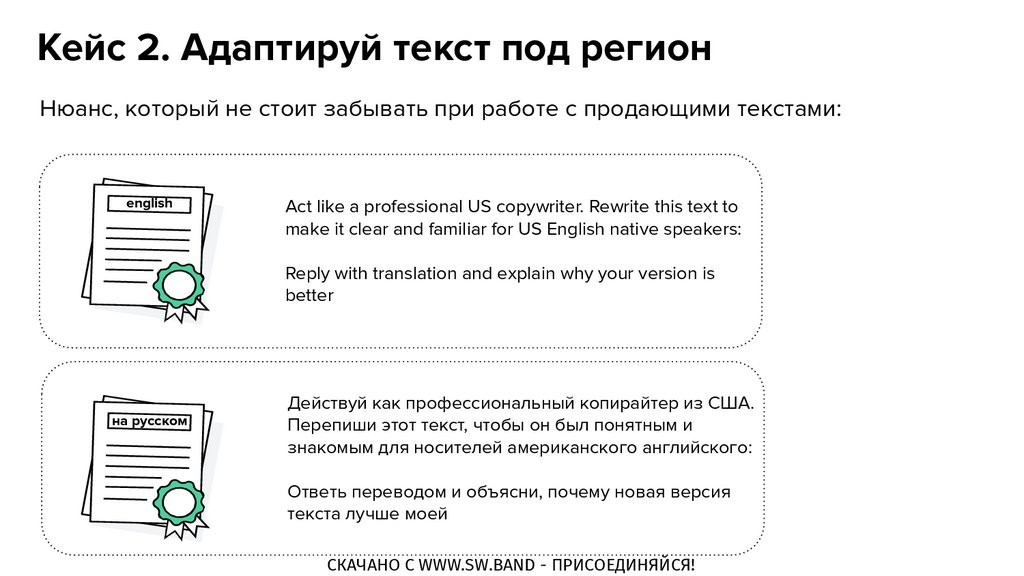 Кейс 2. Адаптируй текст под регион

Нюанс, который не стоит забывать при работе с продающими текстами:

english

Act like a professional US copywriter. Rewrite this text to make it clear and familiar for US English native speakers:

Reply with translation and explain why your version is better

на русском

Действуй как профессиональный копирайтер из США. Перепиши этот текст, чтобы он был понятным и знакомым для носителей американского английского:

Ответь переводом и объясни, почему новая версия текста лучше моей

СКАЧАНО С WWW.SW.BAND - ПРИСОЕДИНЯЙСЯ!